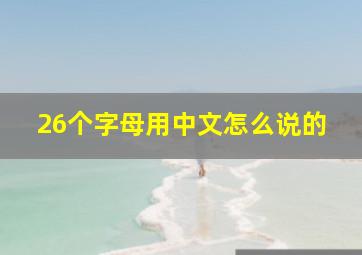 26个字母用中文怎么说的